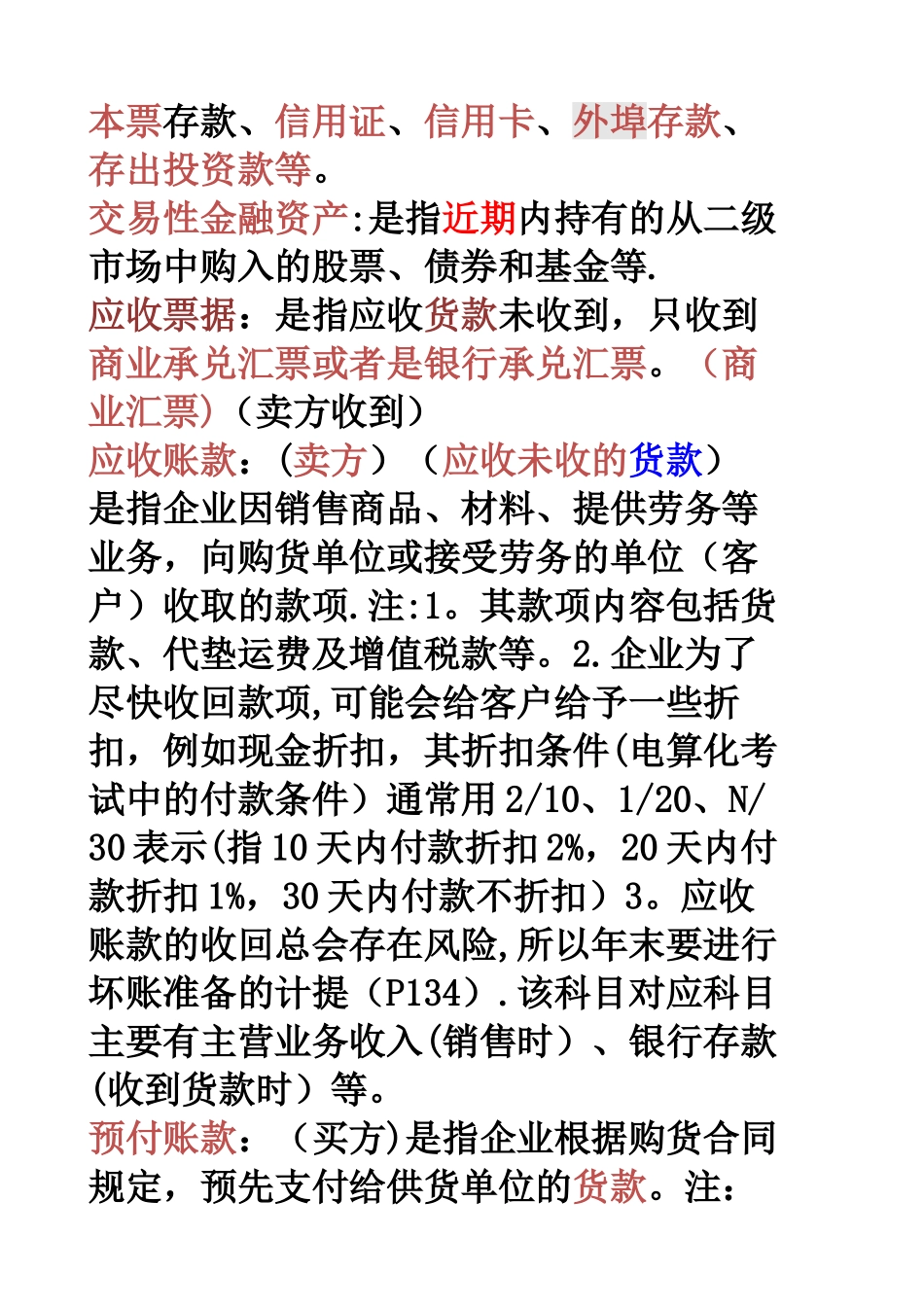 本票存款、信用证、信用卡、外埠存款、存出投资款等。
交易性金融资产:是指近期内持有的从二级市场中购入的股票、债券和基金等.
应收票据：是指应收货款未收到，只收到商业承兑汇票或者是银行承兑汇票。（商业汇票）（卖方收到）
应收账款：（卖方）（应收未收的货款）是指企业因销售商品、材料、提供劳务等业务，向购货单位或接受劳务的单位（客户）收取的款项.注:1。其款项内容包括货款、代垫运费及增值税款等。2.企业为了尽快收回款项,可能会给客户给予一些折扣，例如现金折扣，其折扣条件(电算化考试中的付款条件）通常用2/10、1/20、N/30表示(指10天内付款折扣2%，20天内付款折扣1%，30天内付款不折扣）3。应收账款的收回总会存在风险,所以年末要进行坏账准备的计提（P134）.该科目对应科目主要有主营业务收入(销售时）、银行存款(收到货款时）等。
预付账款：（买方)是指企业根据购货合同规定，预先支付给供货单位的货款。注：